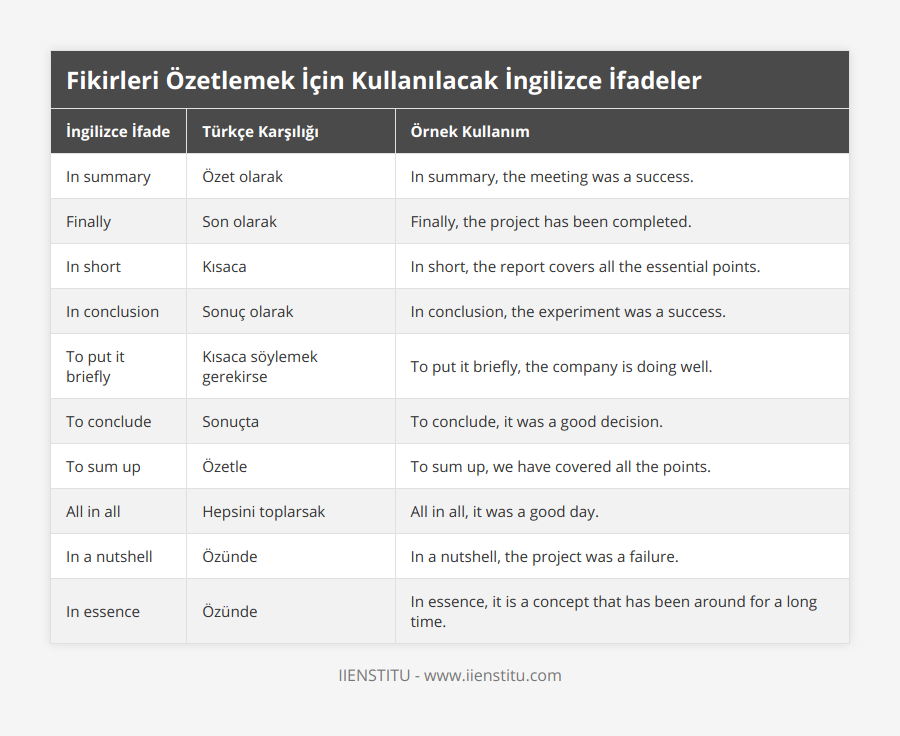 Fikirleri Özetlemek İçin Kullanılacak İngilizce İfadeler

| İngilizce İfade | Türkçe Karşılığı | Örnek Kullanım |
|---|---|---|
| In summary | Özet olarak | In summary, the meeting was a success. |
| Finally | Son olarak | Finally, the project has been completed. |
| In short | Kısaca | In short, the report covers all the essential points. |
| In conclusion | Sonuç olarak | In conclusion, the experiment was a success. |
| To put it briefly | Kısaca söylemek gerekirse | To put it briefly, the company is doing well. |
| To conclude | Sonuçta | To conclude, it was a good decision. |
| To sum up | Özetle | To sum up, we have covered all the points. |
| All in all | Hepsini toplarsak | All in all, it was a good day. |
| In a nutshell | Özünde | In a nutshell, the project was a failure. |
| In essence | Özünde | In essence, it is a concept that has been around for a long time. |

IIENSTITU - www.iienstitu.com